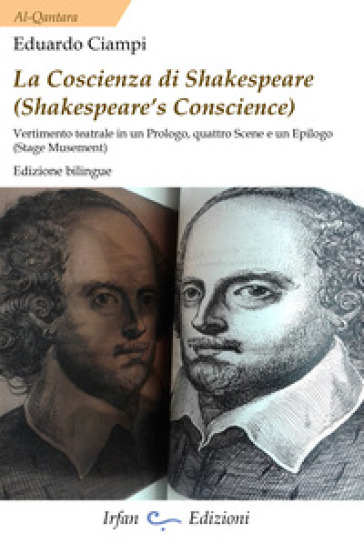 Al-Qantara

Eduardo Ciampi

La Coscienza di Shakespeare (Shakespeare's Conscience)

Vertimento teatrale in un Prologo, quattro Scene e un Epilogo (Stage Musement)

Edizione bilingue

Irfan Edizioni